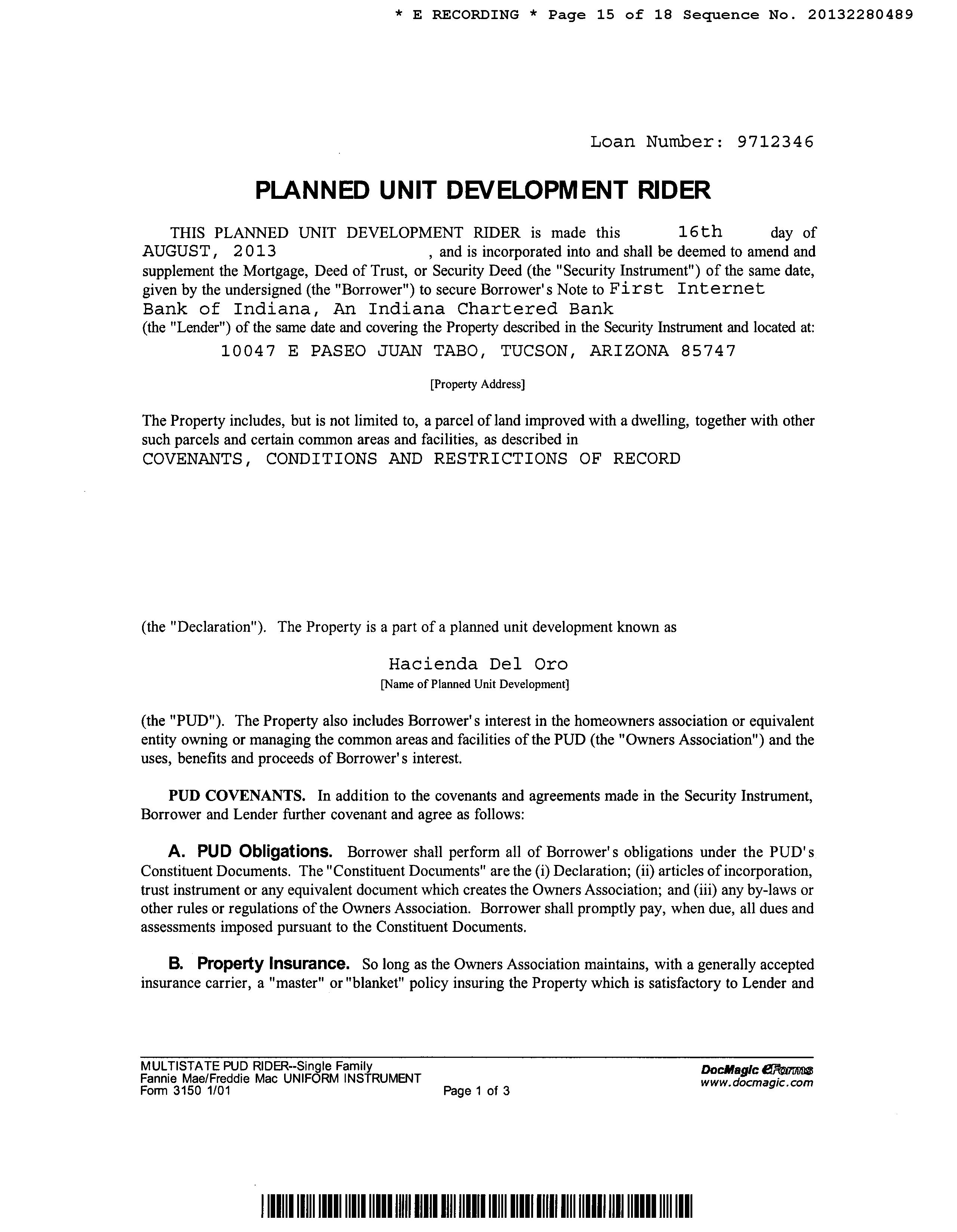 * E RECORDING * Page 15 of 18 Sequence No. 20132280489

Loan Number: 9712346

PLANNED UNIT DEVELOPMENT RIDER

THIS PLANNED UNIT DEVELOPMENT RIDER is made this 16th day of AUGUST, 2013 , and is incorporated into and shall be deemed to amend and supplement the Mortgage, Deed of Trust, or Security Deed (the "Security Instrument") of the same date, given by the undersigned (the "Borrower") to secure Borrower's Note to First Internet Bank of Indiana, An Indiana Chartered Bank (the "Lender") of the same date and covering the Property described in the Security Instrument and located at:

10047 E PASEO JUAN TABO, TUCSON, ARIZONA 85747

[Property Address]

The Property includes, but is not limited to, a parcel of land improved with a dwelling, together with other such parcels and certain common areas and facilities, as described in COVENANTS, CONDITIONS AND RESTRICTIONS OF RECORD

(the "Declaration"). The Property is a part of a planned unit development known as

Hacienda Del Oro

[Name of Planned Unit Development]

(the "PUD"). The Property also includes Borrower's interest in the homeowners association or equivalent entity owning or managing the common areas and facilities of the PUD (the "Owners Association") and the uses, benefits and proceeds of Borrower's interest.

PUD COVENANTS. In addition to the covenants and agreements made in the Security Instrument, Borrower and Lender further covenant and agree as follows:

A. PUD Obligations. Borrower shall perform all of Borrower's obligations under the PUD's Constituent Documents. The "Constituent Documents" are the (i) Declaration; (ii) articles of incorporation, trust instrument or any equivalent document which creates the Owners Association; and (iii) any by-laws or other rules or regulations of the Owners Association. Borrower shall promptly pay, when due, all dues and assessments imposed pursuant to the Constituent Documents.

B. Property Insurance. So long as the Owners Association maintains, with a generally accepted insurance carrier, a "master" or "blanket" policy insuring the Property which is satisfactory to Lender and

MULTISTATE PUD RIDER--Single Family
Fannie Mae/Freddie Mac UNIFORM INSTRUMENT
Form 3150 1/01

Page 1 of 3

DocMagic eForms
www.docmagic.com